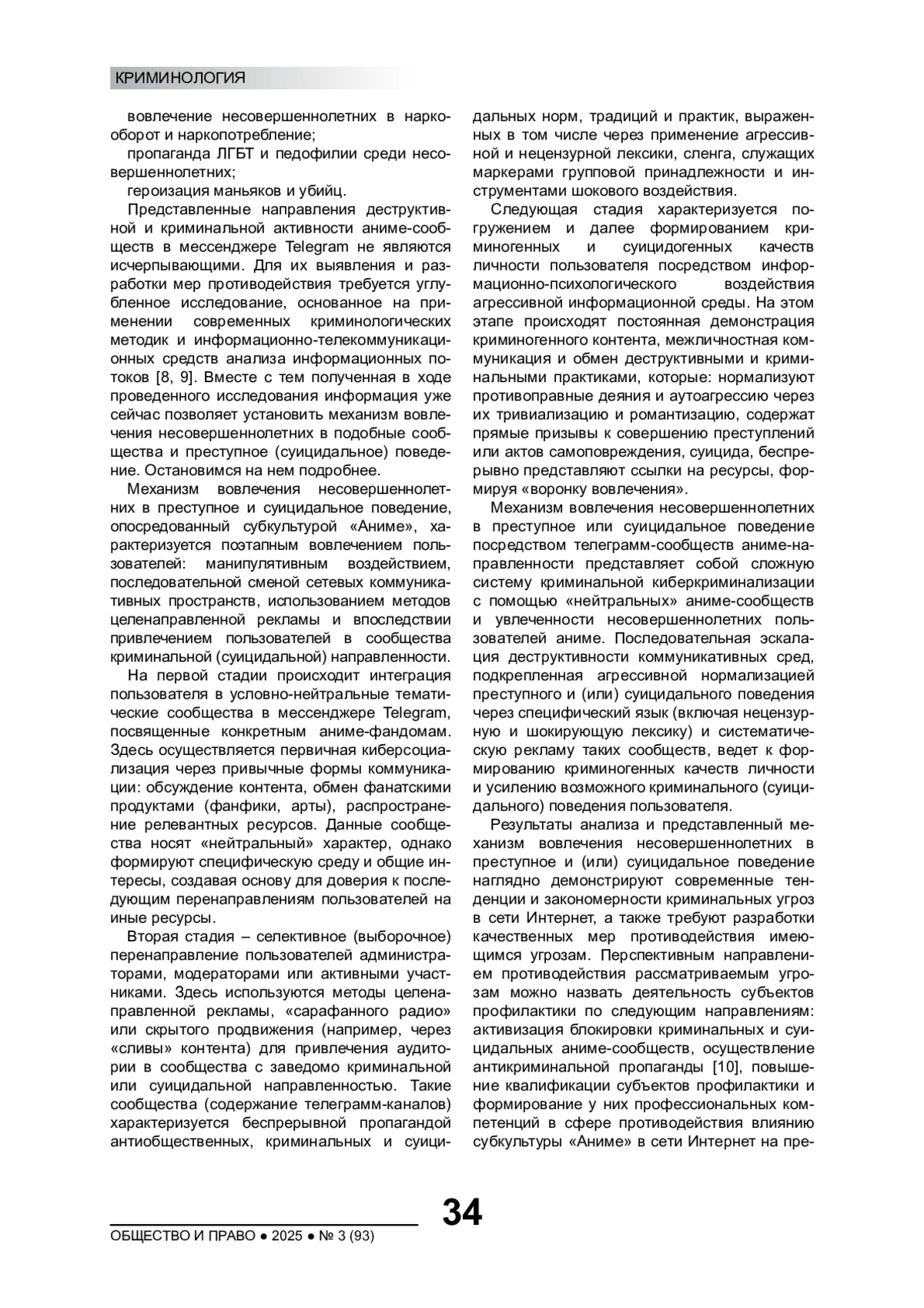 КРИМИНОЛОГИЯ

вовлечение несовершеннолетних в наркооборот и наркопотребление;

пропаганда ЛГБТ и педофилии среди несовершеннолетних;

героизация маньяков и убийц.

Представленные направления деструктивной и криминальной активности аниме-сообществ в мессенджере Telegram не являются исчерпывающими. Для их выявления и разработки мер противодействия требуется углубленное исследование, основанное на применении современных криминологических методик и информационно-телекоммуникационных средств анализа информационных потоков [8, 9]. Вместе с тем полученная в ходе проведенного исследования информация уже сейчас позволяет установить механизм вовлечения несовершеннолетних в подобные сообщества и преступное (суицидальное) поведение. Остановимся на нем подробнее.

Механизм вовлечения несовершеннолетних в преступное и суицидальное поведение, опосредованный субкультурой «Аниме», характеризуется поэтапным вовлечением пользователей: манипулятивным воздействием, последовательной сменой сетевых коммуникативных пространств, использованием методов целенаправленной рекламы и впоследствии привлечением пользователей в сообщества криминальной (суицидальной) направленности.

На первой стадии происходит интеграция пользователя в условно-нейтральные тематические сообщества в мессенджере Telegram, посвященные конкретным аниме-фандомам. Здесь осуществляется первичная киберсоциализация через привычные формы коммуникации: обсуждение контента, обмен фанатскими продуктами (фанфики, арты), распространение релевантных ресурсов. Данные сообщества носят «нейтральный» характер, однако формируют специфическую среду и общие интересы, создавая основу для доверия к последующим перенаправлениям пользователей на иные ресурсы.

Вторая стадия – селективное (выборочное) перенаправление пользователей администраторами, модераторами или активными участниками. Здесь используются методы целенаправленной рекламы, «сарафанного радио» или скрытого продвижения (например, через «сливы» контента) для привлечения аудитории в сообщества с заведомо криминальной или суицидальной направленностью. Такие сообщества (содержание телеграмм-каналов) характеризуется беспрерывной пропагандой антиобщественных, криминальных и суицидальных норм, традиций и практик, выраженных в том числе через применение агрессивной и нецензурной лексики, сленга, служащих маркерами групповой принадлежности и инструментами шокового воздействия.

Следующая стадия характеризуется погружением и далее формированием криминогенных и суицидогенных качеств личности пользователя посредством информационно-психологического воздействия агрессивной информационной среды. На этом этапе происходят постоянная демонстрация криминогенного контента, межличностная коммуникация и обмен деструктивными и криминальными практиками, которые: нормализуют противоправные деяния и аутоагрессию через их тривиализацию и романтизацию, содержат прямые призывы к совершению преступлений или актов самоповреждения, суицида, беспрерывно представляют ссылки на ресурсы, формируя «воронку вовлечения».

Механизм вовлечения несовершеннолетних в преступное или суицидальное поведение посредством телеграмм-сообществ аниме-направленности представляет собой сложную систему криминальной киберкриминализации с помощью «нейтральных» аниме-сообществ и увлеченности несовершеннолетних пользователей аниме. Последовательная эскалация деструктивности коммуникативных сред, подкрепленная агрессивной нормализацией преступного и (или) суицидального поведения через специфический язык (включая нецензурную и шокирующую лексику) и систематическую рекламу таких сообществ, ведет к формированию криминогенных качеств личности и усилению возможного криминального (суицидального) поведения пользователя.

Результаты анализа и представленный механизм вовлечения несовершеннолетних в преступное и (или) суицидальное поведение наглядно демонстрируют современные тенденции и закономерности криминальных угроз в сети Интернет, а также требуют разработки качественных мер противодействия имеющимся угрозам. Перспективным направлением противодействия рассматриваемым угрозам можно назвать деятельность субъектов профилактики по следующим направлениям: активизация блокировки криминальных и суицидальных аниме-сообществ, осуществление антикриминальной пропаганды [10], повышение квалификации субъектов профилактики и формирование у них профессиональных компетенций в сфере противодействия влиянию субкультуры «Аниме» в сети Интернет на пре-

34

ОБЩЕСТВО И ПРАВО ● 2025 ● № 3 (93)